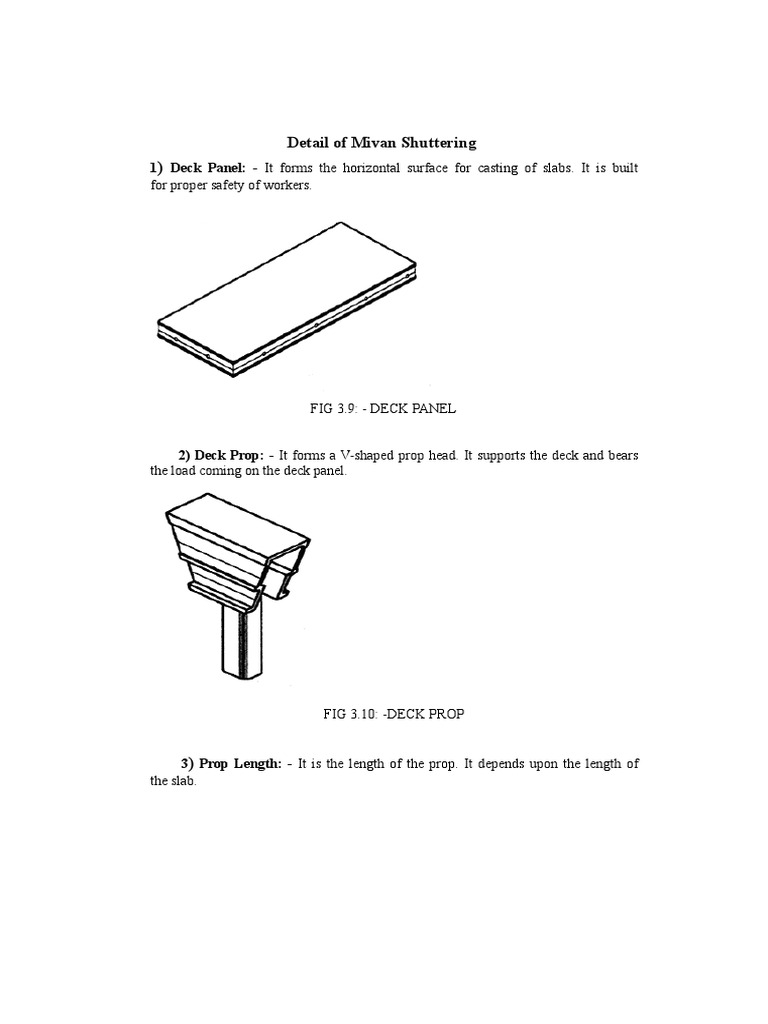 Detail of Mivan Shuttering

1) Deck Panel: - It forms the horizontal surface for casting of slabs. It is built for proper safety of workers.

FIG 3.9: - DECK PANEL

2) Deck Prop: - It forms a V-shaped prop head. It supports the deck and bears the load coming on the deck panel.

FIG 3.10: -DECK PROP

3) Prop Length: - It is the length of the prop. It depends upon the length of the slab.